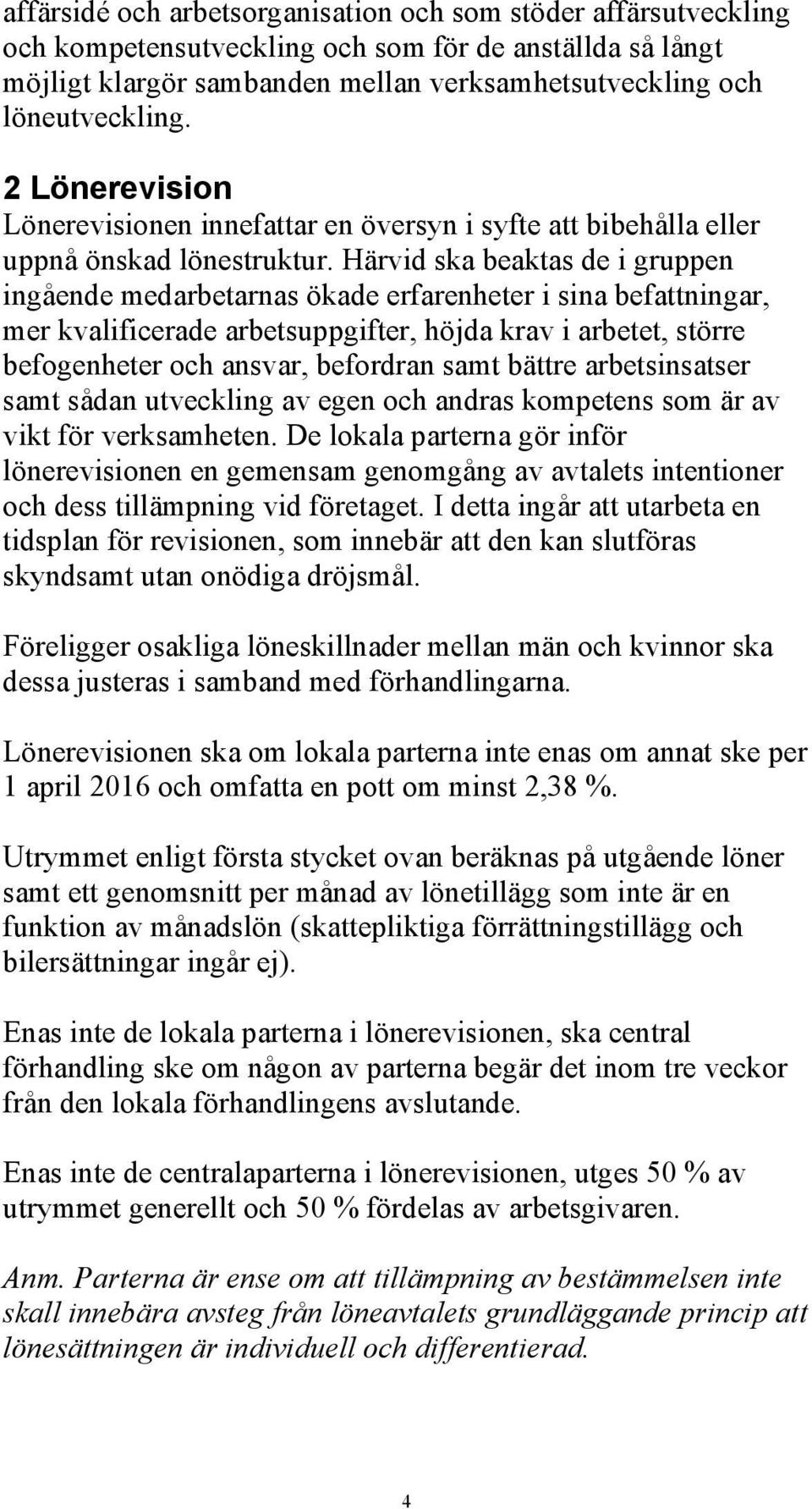 affärsidé och arbetsorganisation och som stöder affärsutveckling och kompetensutveckling och som för de anställda så långt möjligt klargör sambanden mellan verksamhetsutveckling och löneutveckling.

2 Lönerevision
Lönerevisionen innefattar en översyn i syfte att bibehålla eller uppnå önskad lönestruktur. Härvid ska beaktas de i gruppen ingående medarbetarnas ökade erfarenheter i sina befattningar, mer kvalificerade arbetsuppgifter, höjda krav i arbetet, större befogenheter och ansvar, befordran samt bättre arbetsinsatser samt sådan utveckling av egen och andras kompetens som är av vikt för verksamheten. De lokala parterna gör inför lönerevisionen en gemensam genomgång av avtalets intentioner och dess tillämpning vid företaget. I detta ingår att utarbeta en tidsplan för revisionen, som innebär att den kan slutföras skyndsamt utan onödiga dröjsmål.

Föreligger osakliga löneskillnader mellan män och kvinnor ska dessa justeras i samband med förhandlingarna.

Lönerevisionen ska om lokala parterna inte enas om annat ske per 1 april 2016 och omfatta en pott om minst 2,38 %.

Utrymmet enligt första stycket ovan beräknas på utgående löner samt ett genomsnitt per månad av lönetillägg som inte är en funktion av månadslön (skattepliktiga förrättningstillägg och bilersättningar ingår ej).

Enas inte de lokala parterna i lönerevisionen, ska central förhandling ske om någon av parterna begär det inom tre veckor från den lokala förhandlingens avslutande.

Enas inte de centralaparterna i lönerevisionen, utges 50 % av utrymmet generellt och 50 % fördelas av arbetsgivaren.

Anm. Parterna är ense om att tillämpning av bestämmelsen inte skall innebära avsteg från löneavtalets grundläggande princip att lönesättningen är individuell och differentierad.

4